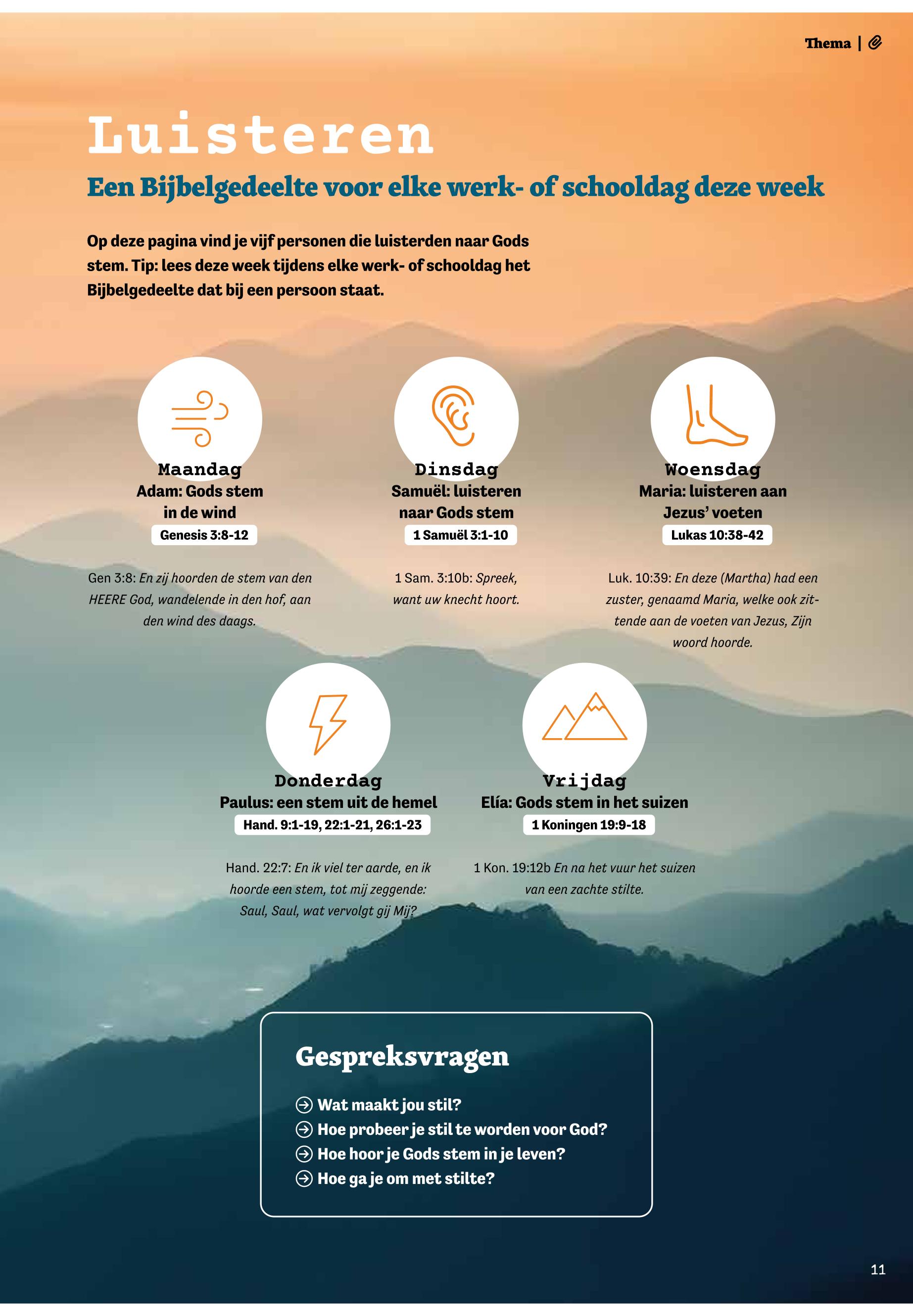 Thema |

Luisteren

Een Bijbelgedeelte voor elke werk- of schooldag deze week

Op deze pagina vind je vijf personen die luisterden naar Gods stem. Tip: lees deze week tijdens elke werk- of schooldag het Bijbelgedeelte dat bij een persoon staat.

Maandag
Adam: Gods stem in de wind
Genesis 3:8-12

Gen 3:8: En zij hoorden de stem van den HEERE God, wandelende in den hof, aan den wind des daags.

Dinsdag
Samuël: luisteren naar Gods stem
1 Samuël 3:1-10

1 Sam. 3:10b: Spreek, want uw knecht hoort.

Woensdag
Maria: luisteren aan Jezus' voeten
Lukas 10:38-42

Luk. 10:39: En deze (Martha) had een zuster, genaamd Maria, welke ook zittende aan de voeten van Jezus, Zijn woord hoorde.

Donderdag
Paulus: een stem uit de hemel
Hand. 9:1-19, 22:1-21, 26:1-23

Hand. 22:7: En ik viel ter aarde, en ik hoorde een stem, tot mij zeggende: Saul, Saul, wat vervolgt gij Mij?

Vrijdag
Elía: Gods stem in het suizen
1 Koningen 19:9-18

1 Kon. 19:12b En na het vuur het suizen van een zachte stilte.

Gespreksvragen

→ Wat maakt jou stil?
→ Hoe probeer je stil te worden voor God?
→ Hoe hoor je Gods stem in je leven?
→ Hoe ga je om met stilte?

11